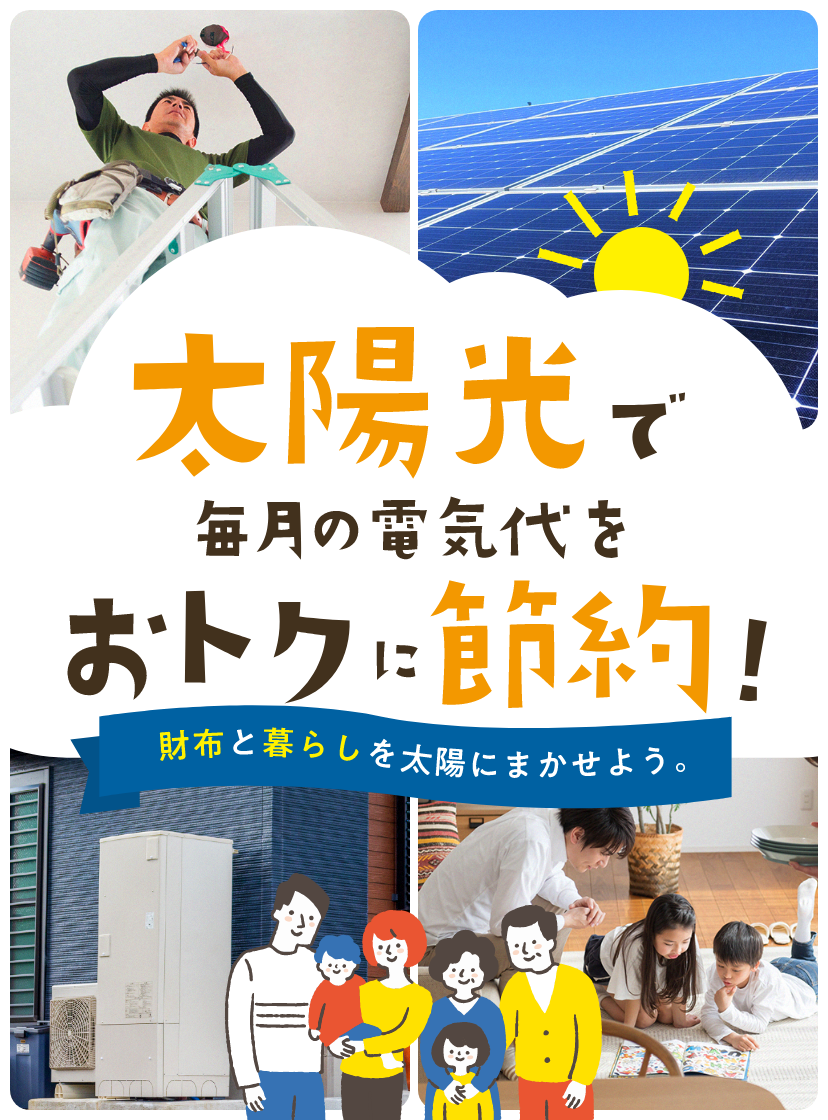 太陽光で
毎月の電気代を
おトクに節約！

財布と暮らしを太陽にまかせよう。